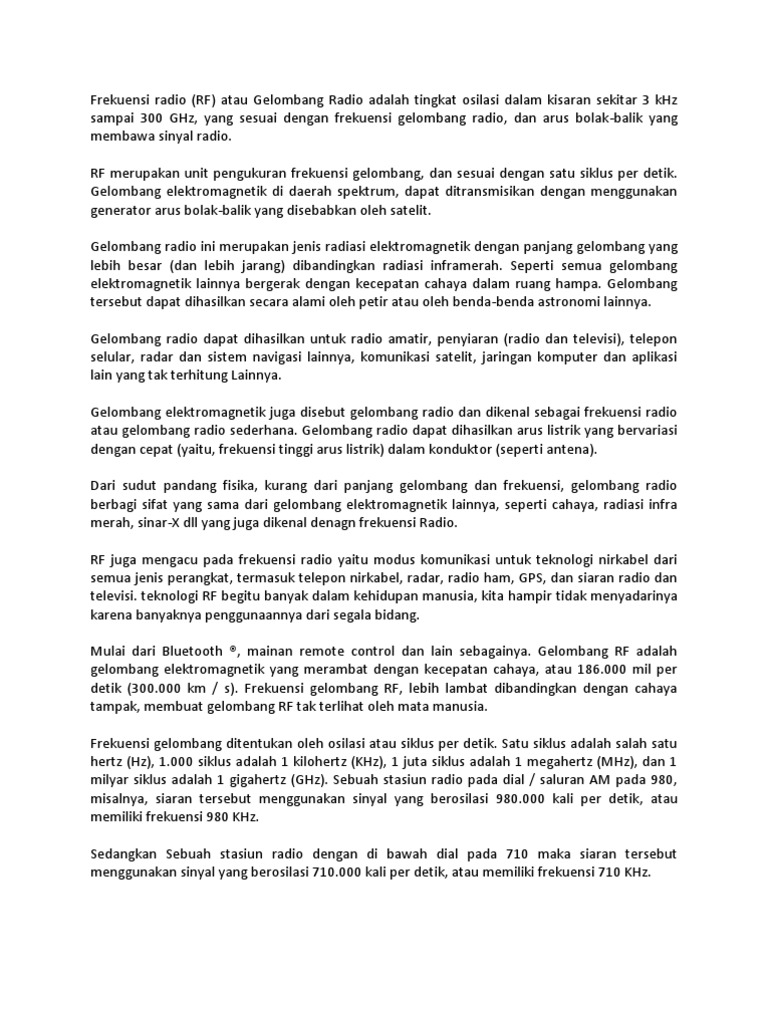 Frekuensi radio (RF) atau Gelombang Radio adalah tingkat osilasi dalam kisaran sekitar 3 kHz sampai 300 GHz, yang sesuai dengan frekuensi gelombang radio, dan arus bolak-balik yang membawa sinyal radio.

RF merupakan unit pengukuran frekuensi gelombang, dan sesuai dengan satu siklus per detik. Gelombang elektromagnetik di daerah spektrum, dapat ditransmisikan dengan menggunakan generator arus bolak-balik yang disebabkan oleh satelit.

Gelombang radio ini merupakan jenis radiasi elektromagnetik dengan panjang gelombang yang lebih besar (dan lebih jarang) dibandingkan radiasi inframerah. Seperti semua gelombang elektromagnetik lainnya bergerak dengan kecepatan cahaya dalam ruang hampa. Gelombang tersebut dapat dihasilkan secara alami oleh petir atau oleh benda-benda astronomi lainnya.

Gelombang radio dapat dihasilkan untuk radio amatir, penyiaran (radio dan televisi), telepon selular, radar dan sistem navigasi lainnya, komunikasi satelit, jaringan komputer dan aplikasi lain yang tak terhitung Lainnya.

Gelombang elektromagnetik juga disebut gelombang radio dan dikenal sebagai frekuensi radio atau gelombang radio sederhana. Gelombang radio dapat dihasilkan arus listrik yang bervariasi dengan cepat (yaitu, frekuensi tinggi arus listrik) dalam konduktor (seperti antena).

Dari sudut pandang fisika, kurang dari panjang gelombang dan frekuensi, gelombang radio berbagi sifat yang sama dari gelombang elektromagnetik lainnya, seperti cahaya, radiasi infra merah, sinar-X dll yang juga dikenal denagn frekuensi Radio.

RF juga mengacu pada frekuensi radio yaitu modus komunikasi untuk teknologi nirkabel dari semua jenis perangkat, termasuk telepon nirkabel, radar, radio ham, GPS, dan siaran radio dan televisi. teknologi RF begitu banyak dalam kehidupan manusia, kita hampir tidak menyadarinya karena banyaknya penggunaannya dari segala bidang.

Mulai dari Bluetooth ®, mainan remote control dan lain sebagainya. Gelombang RF adalah gelombang elektromagnetik yang merambat dengan kecepatan cahaya, atau 186.000 mil per detik (300.000 km / s). Frekuensi gelombang RF, lebih lambat dibandingkan dengan cahaya tampak, membuat gelombang RF tak terlihat oleh mata manusia.

Frekuensi gelombang ditentukan oleh osilasi atau siklus per detik. Satu siklus adalah salah satu hertz (Hz), 1.000 siklus adalah 1 kilohertz (KHz), 1 juta siklus adalah 1 megahertz (MHz), dan 1 milyar siklus adalah 1 gigahertz (GHz). Sebuah stasiun radio pada dial / saluran AM pada 980, misalnya, siaran tersebut menggunakan sinyal yang berosilasi 980.000 kali per detik, atau memiliki frekuensi 980 KHz.

Sedangkan Sebuah stasiun radio dengan di bawah dial pada 710 maka siaran tersebut menggunakan sinyal yang berosilasi 710.000 kali per detik, atau memiliki frekuensi 710 KHz.